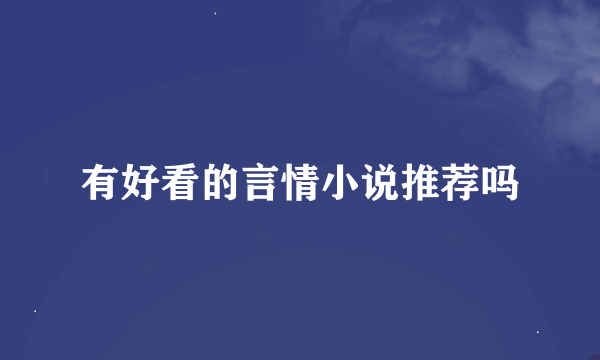 有好看的言情小说推荐吗